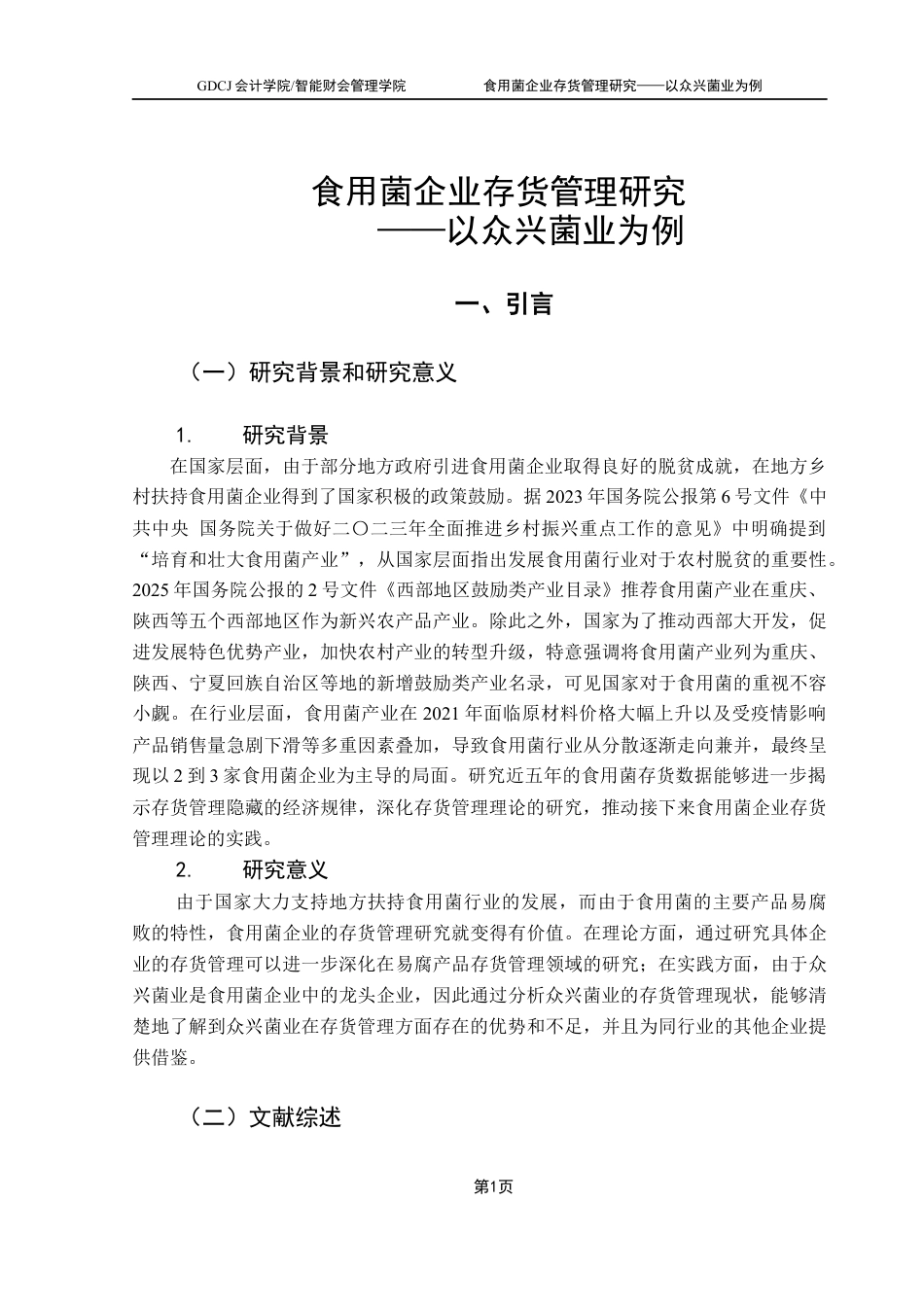 GDCJ 会计学院/智能财会管理学院　　食用菌企业存货管理研究——以众兴菌业为例

食用菌企业存货管理研究
——以众兴菌业为例

一、引言

（一）研究背景和研究意义

1.　研究背景

在国家层面，由于部分地方政府引进食用菌企业取得良好的脱贫成就，在地方乡村扶持食用菌企业得到了国家积极的政策鼓励。据 2023 年国务院公报第 6 号文件《中共中央 国务院关于做好二〇二三年全面推进乡村振兴重点工作的意见》中明确提到“培育和壮大食用菌产业”，从国家层面指出发展食用菌行业对于农村脱贫的重要性。2025 年国务院公报的 2 号文件《西部地区鼓励类产业目录》推荐食用菌产业在重庆、陕西等五个西部地区作为新兴农产品产业。除此之外，国家为了推动西部大开发，促进发展特色优势产业，加快农村产业的转型升级，特意强调将食用菌产业列为重庆、陕西、宁夏回族自治区等地的新增鼓励类产业名录，可见国家对于食用菌的重视不容小觑。在行业层面，食用菌产业在 2021 年面临原材料价格大幅上升以及受疫情影响产品销售量急剧下滑等多重因素叠加，导致食用菌行业从分散逐渐走向兼并，最终呈现以 2 到 3 家食用菌企业为主导的局面。研究近五年的食用菌存货数据能够进一步揭示存货管理隐藏的经济规律，深化存货管理理论的研究，推动接下来食用菌企业存货管理理论的实践。

2.　研究意义

由于国家大力支持地方扶持食用菌行业的发展，而由于食用菌的主要产品易腐败的特性，食用菌企业的存货管理研究就变得有价值。在理论方面，通过研究具体企业的存货管理可以进一步深化在易腐产品存货管理领域的研究；在实践方面，由于众兴菌业是食用菌企业中的龙头企业，因此通过分析众兴菌业的存货管理现状，能够清楚地了解到众兴菌业在存货管理方面存在的优势和不足，并且为同行业的其他企业提供借鉴。

（二）文献综述

第1页